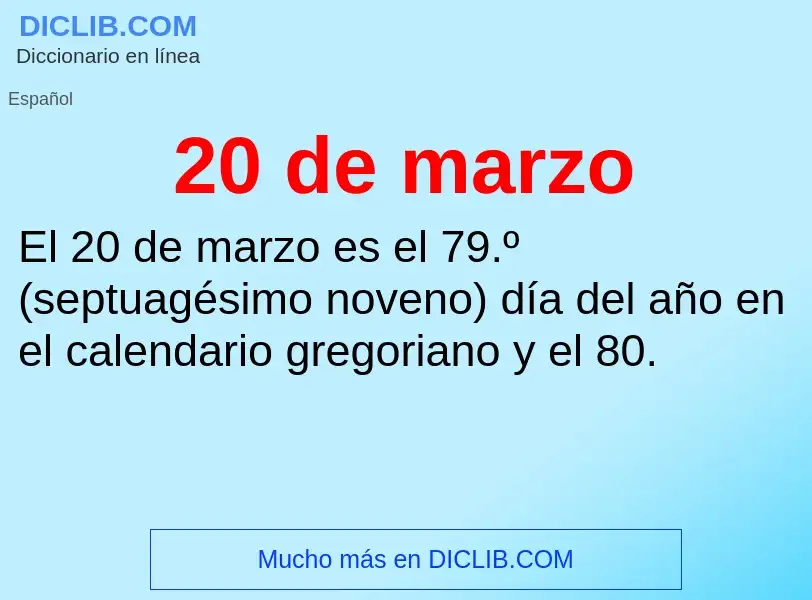 DICLIB.COM
Diccionario en línea

Español

20 de marzo

El 20 de marzo es el 79.º (septuagésimo noveno) día del año en el calendario gregoriano y el 80.

Mucho más en DICLIB.COM